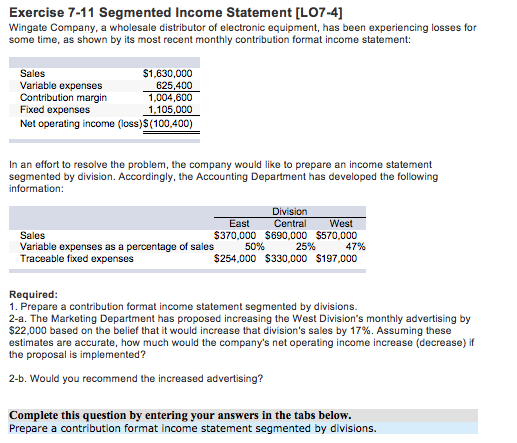 Exercise 7-11 Segmented Income Statement [LO7-4]
Wingate Company, a wholesale distributor of electronic equipment, has been experiencing losses for some time, as shown by its most recent monthly contribution format income statement:

| | |
|---|---|
| Sales | $1,630,000 |
| Variable expenses | 625,400 |
| Contribution margin | 1,004,600 |
| Fixed expenses | 1,105,000 |
| Net operating income (loss) | $(100,400) |

In an effort to resolve the problem, the company would like to prepare an income statement segmented by division. Accordingly, the Accounting Department has developed the following information:

| | Division | | |
|---|---|---|---|
| | East | Central | West |
| Sales | $370,000 | $690,000 | $570,000 |
| Variable expenses as a percentage of sales | 50% | 25% | 47% |
| Traceable fixed expenses | $254,000 | $330,000 | $197,000 |

Required:
1. Prepare a contribution format income statement segmented by divisions.
2-a. The Marketing Department has proposed increasing the West Division's monthly advertising by $22,000 based on the belief that it would increase that division's sales by 17%. Assuming these estimates are accurate, how much would the company's net operating income increase (decrease) if the proposal is implemented?

2-b. Would you recommend the increased advertising?

Complete this question by entering your answers in the tabs below.
Prepare a contribution format income statement segmented by divisions.